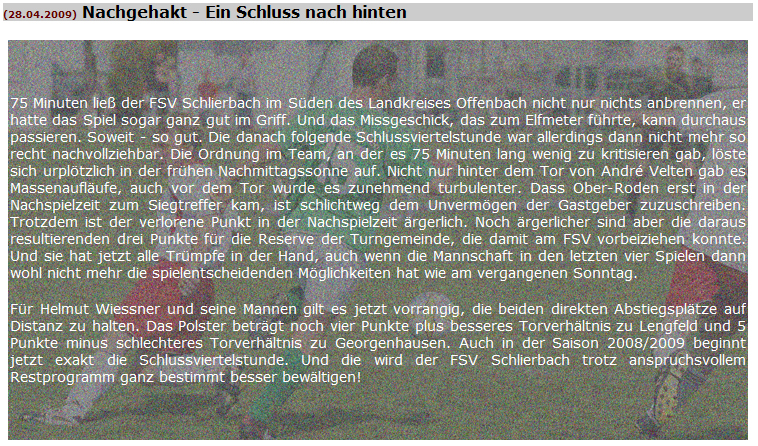 (28.04.2009) Nachgehakt - Ein Schluss nach hinten

75 Minuten ließ der FSV Schlierbach im Süden des Landkreises Offenbach nicht nur nichts anbrennen, er hatte das Spiel sogar ganz gut im Griff. Und das Missgeschick, das zum Elfmeter führte, kann durchaus passieren. Soweit - so gut. Die danach folgende Schlussviertelstunde war allerdings dann nicht mehr so recht nachvollziehbar. Die Ordnung im Team, an der es 75 Minuten lang wenig zu kritisieren gab, löste sich urplötzlich in der frühen Nachmittagssonne auf. Nicht nur hinter dem Tor von André Velten gab es Massenaufläufe, auch vor dem Tor wurde es zunehmend turbulenter. Dass Ober-Roden erst in der Nachspielzeit zum Siegtreffer kam, ist schlichtweg dem Unvermögen der Gastgeber zuzuschreiben. Trotzdem ist der verlorene Punkt in der Nachspielzeit ärgerlich. Noch ärgerlicher sind aber die daraus resultierenden drei Punkte für die Reserve der Turngemeinde, die damit am FSV vorbeiziehen konnte. Und sie hat jetzt alle Trümpfe in der Hand, auch wenn die Mannschaft in den letzten vier Spielen dann wohl nicht mehr die spielentscheidenden Möglichkeiten hat wie am vergangenen Sonntag.

Für Helmut Wiessner und seine Mannen gilt es jetzt vorrangig, die beiden direkten Abstiegsplätze auf Distanz zu halten. Das Polster beträgt noch vier Punkte plus besseres Torverhältnis zu Lengfeld und 5 Punkte minus schlechteres Torverhältnis zu Georgenhausen. Auch in der Saison 2008/2009 beginnt jetzt exakt die Schlussviertelstunde. Und die wird der FSV Schlierbach trotz anspruchsvollem Restprogramm ganz bestimmt besser bewältigen!